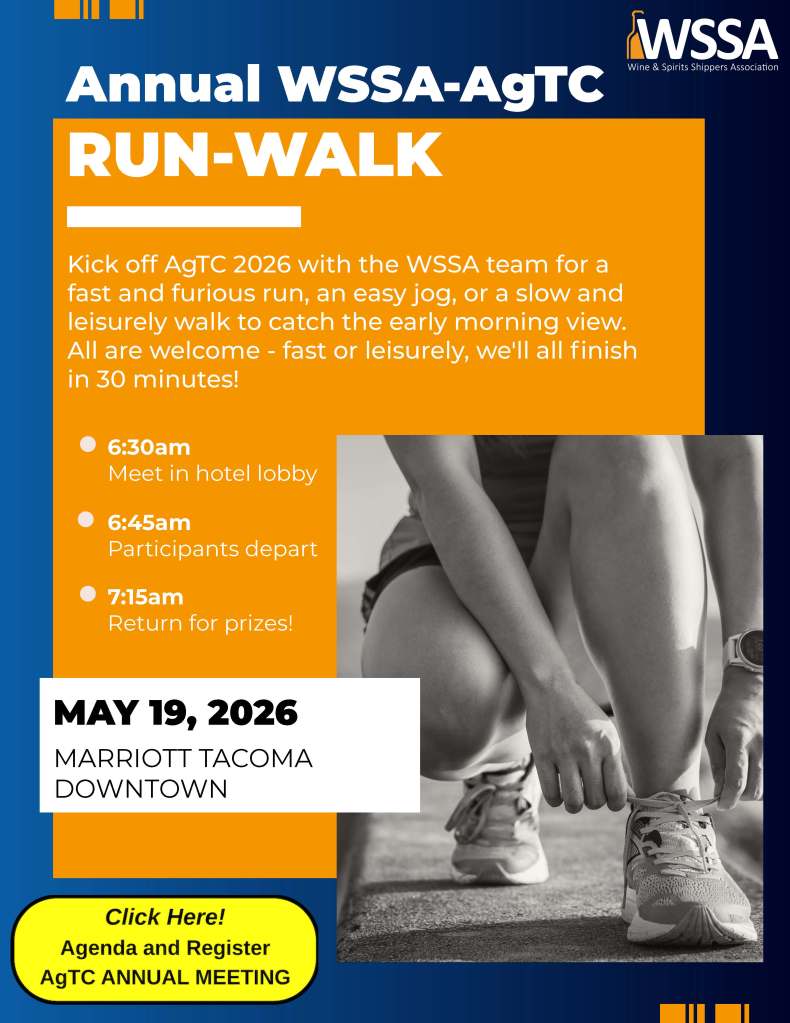 WSSA
Wine & Spirits Shippers Association

Annual WSSA-AgTC

RUN-WALK

Kick off AgTC 2026 with the WSSA team for a fast and furious run, an easy jog, or a slow and leisurely walk to catch the early morning view. All are welcome - fast or leisurely, we'll all finish in 30 minutes!

• 6:30am
Meet in hotel lobby

• 6:45am
Participants depart

• 7:15am
Return for prizes!

MAY 19, 2026
MARRIOTT TACOMA DOWNTOWN

Click Here!
Agenda and Register
AgTC ANNUAL MEETING